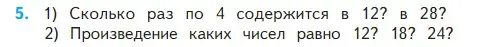 5. 1) Сколько раз по 4 содержится в 12? в 28?
2) Произведение каких чисел равно 12? 18? 24?